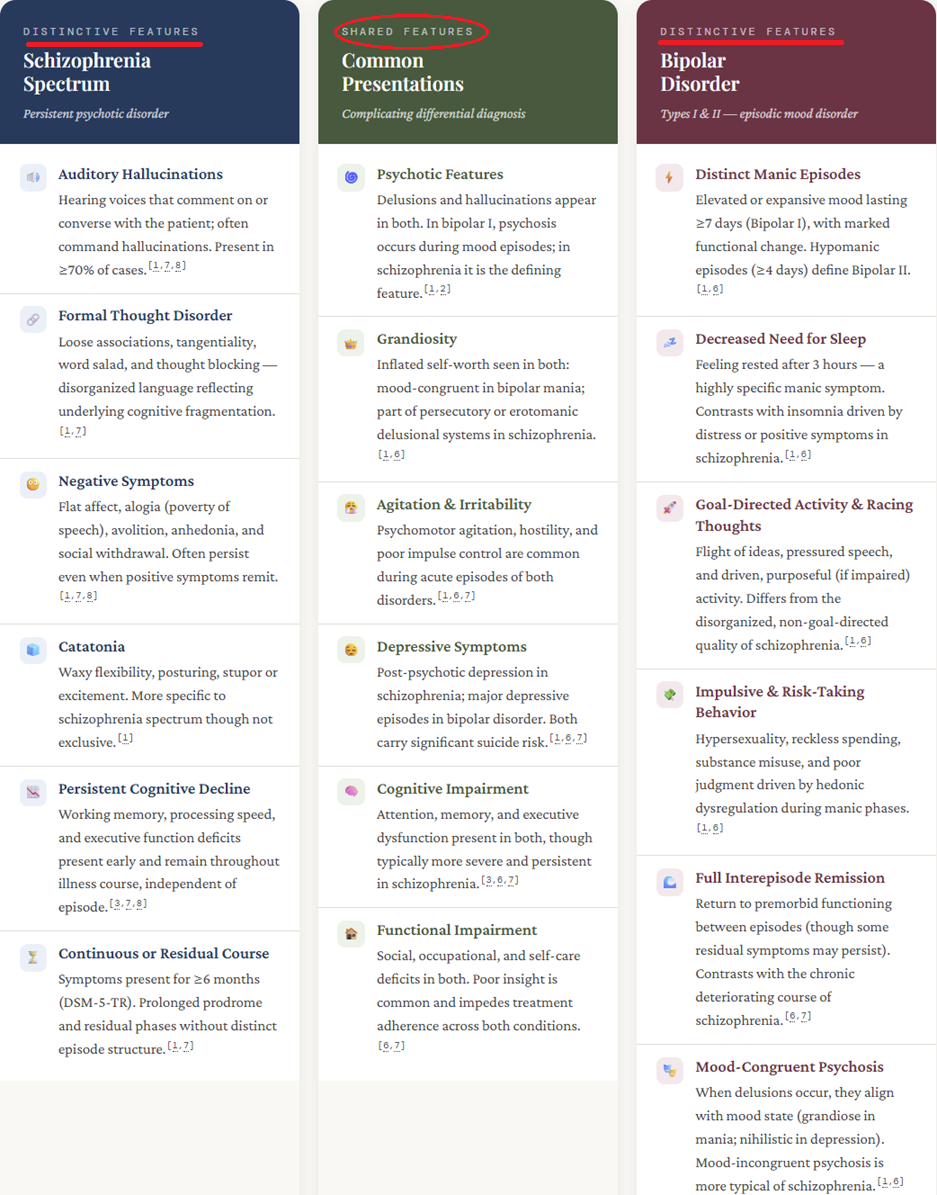 DISTINCTIVE FEATURES
Schizophrenia Spectrum
Persistent psychotic disorder

Auditory Hallucinations
Hearing voices that comment on or converse with the patient; often command hallucinations. Present in ≥70% of cases. [1,7,8]

Formal Thought Disorder
Loose associations, tangentiality, word salad, and thought blocking — disorganized language reflecting underlying cognitive fragmentation. [1,7]

Negative Symptoms
Flat affect, alogia (poverty of speech), avolition, anhedonia, and social withdrawal. Often persist even when positive symptoms remit. [1,7,8]

Catatonia
Waxy flexibility, posturing, stupor or excitement. More specific to schizophrenia spectrum though not exclusive. [1]

Persistent Cognitive Decline
Working memory, processing speed, and executive function deficits present early and remain throughout illness course, independent of episode. [3,7,8]

Continuous or Residual Course
Symptoms present for ≥6 months (DSM-5-TR). Prolonged prodrome and residual phases without distinct episode structure. [1,7]

SHARED FEATURES
Common Presentations
Complicating differential diagnosis

Psychotic Features
Delusions and hallucinations appear in both. In bipolar I, psychosis occurs during mood episodes; in schizophrenia it is the defining feature. [1,2]

Grandiosity
Inflated self-worth seen in both: mood-congruent in bipolar mania; part of persecutory or erotomanic delusional systems in schizophrenia. [1,6]

Agitation & Irritability
Psychomotor agitation, hostility, and poor impulse control are common during acute episodes of both disorders. [1,6,7]

Depressive Symptoms
Post-psychotic depression in schizophrenia; major depressive episodes in bipolar disorder. Both carry significant suicide risk. [1,6,7]

Cognitive Impairment
Attention, memory, and executive dysfunction present in both, though typically more severe and persistent in schizophrenia. [3,6,7]

Functional Impairment
Social, occupational, and self-care deficits in both. Poor insight is common and impedes treatment adherence across both conditions. [6,7]

DISTINCTIVE FEATURES
Bipolar Disorder
Types I & II — episodic mood disorder

Distinct Manic Episodes
Elevated or expansive mood lasting ≥7 days (Bipolar I), with marked functional change. Hypomanic episodes (≥4 days) define Bipolar II. [1,6]

Decreased Need for Sleep
Feeling rested after 3 hours — a highly specific manic symptom. Contrasts with insomnia driven by distress or positive symptoms in schizophrenia. [1,6]

Goal-Directed Activity & Racing Thoughts
Flight of ideas, pressured speech, and driven, purposeful (if impaired) activity. Differs from the disorganized, non-goal-directed quality of schizophrenia. [1,6]

Impulsive & Risk-Taking Behavior
Hypersexuality, reckless spending, substance misuse, and poor judgment driven by hedonic dysregulation during manic phases. [1,6]

Full Interepisode Remission
Return to premorbid functioning between episodes (though some residual symptoms may persist). Contrasts with the chronic deteriorating course of schizophrenia. [6,7]

Mood-Congruent Psychosis
When delusions occur, they align with mood state (grandiose in mania; nihilistic in depression). Mood-incongruent psychosis is more typical of schizophrenia. [1,6]